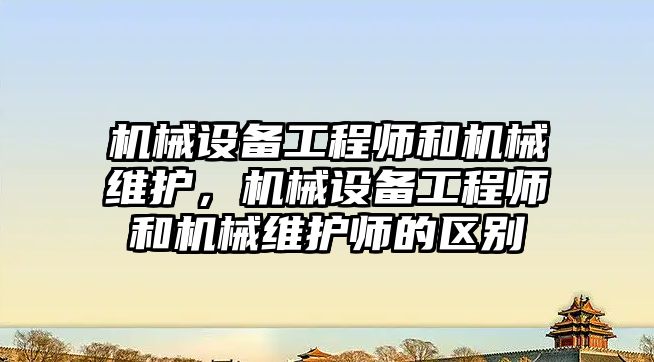 机械设备工程师和机械维护，机械设备工程师和机械维护师的区别